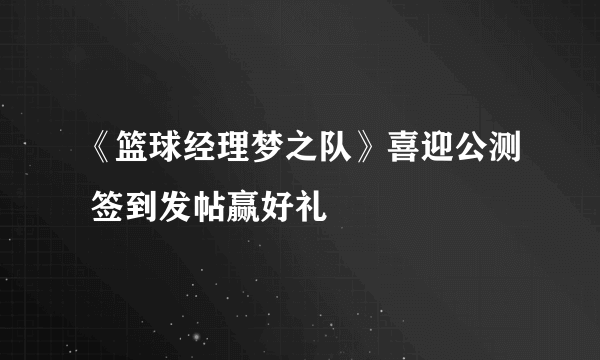 《篮球经理梦之队》喜迎公测 签到发帖赢好礼